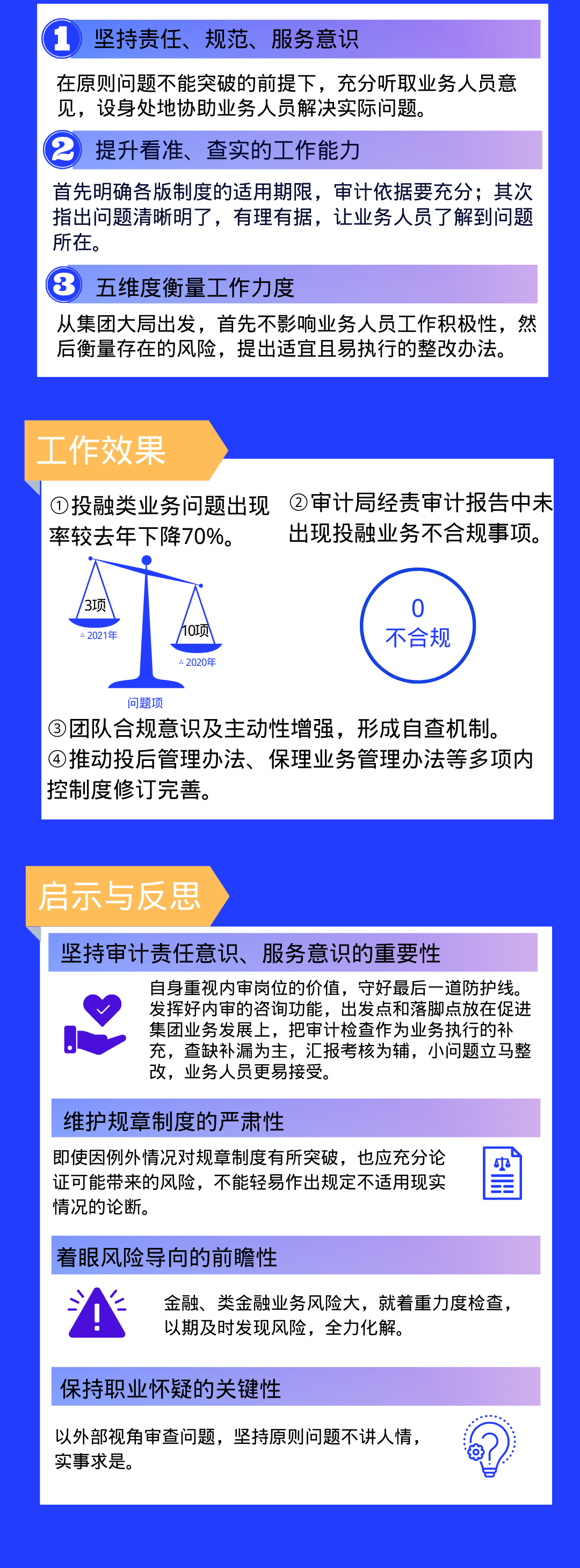 1 坚持责任、规范、服务意识

在原则问题不能突破的前提下，充分听取业务人员意见，设身处地协助业务人员解决实际问题。

2 提升看准、查实的工作能力

首先明确各版制度的适用期限，审计依据要充分；其次指出问题清晰明了，有理有据，让业务人员了解到问题所在。

3 五维度衡量工作力度

从集团大局出发，首先不影响业务人员工作积极性，然后衡量存在的风险，提出适宜且易执行的整改办法。

工作效果

①投融类业务问题出现率较去年下降70%。

3项
2021年
10项
2020年
问题项

②审计局经责审计报告中未出现投融业务不合规事项。

0
不合规

③团队合规意识及主动性增强，形成自查机制。
④推动投后管理办法、保理业务管理办法等多项内控制度修订完善。

启示与反思

坚持审计责任意识、服务意识的重要性

自身重视内审岗位的价值，守好最后一道防护线。发挥好内审的咨询功能，出发点和落脚点放在促进集团业务发展上，把审计检查作为业务执行的补充，查缺补漏为主，汇报考核为辅，小问题立马整改，业务人员更易接受。

维护规章制度的严肃性

即使因例外情况对规章制度有所突破，也应充分论证可能带来的风险，不能轻易作出规定不适用现实情况的论断。

着眼风险导向的前瞻性

金融、类金融业务风险大，就着重力度检查，以期及时发现风险，全力化解。

保持职业怀疑的关键性

以外部视角审查问题，坚持原则问题不讲人情，实事求是。